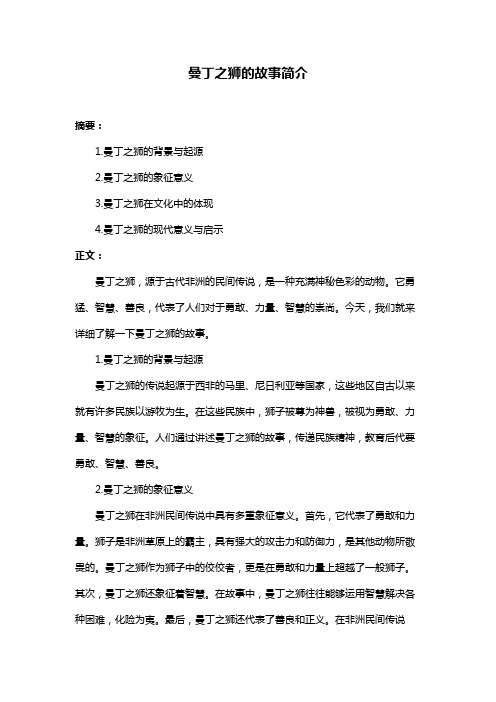 曼丁之狮的故事简介

摘要：

1.曼丁之狮的背景与起源

2.曼丁之狮的象征意义

3.曼丁之狮在文化中的体现

4.曼丁之狮的现代意义与启示

正文：

曼丁之狮，源于古代非洲的民间传说，是一种充满神秘色彩的动物。它勇猛、智慧、善良，代表了人们对于勇敢、力量、智慧的崇尚。今天，我们就来详细了解一下曼丁之狮的故事。

1.曼丁之狮的背景与起源

曼丁之狮的传说起源于西非的马里、尼日利亚等国家，这些地区自古以来就有许多民族以游牧为生。在这些民族中，狮子被尊为神兽，被视为勇敢、力量、智慧的象征。人们通过讲述曼丁之狮的故事，传递民族精神，教育后代要勇敢、智慧、善良。

2.曼丁之狮的象征意义

曼丁之狮在非洲民间传说中具有多重象征意义。首先，它代表了勇敢和力量。狮子是非洲草原上的霸主，具有强大的攻击力和防御力，是其他动物所敬畏的。曼丁之狮作为狮子中的佼佼者，更是在勇敢和力量上超越了一般狮子。其次，曼丁之狮还象征着智慧。在故事中，曼丁之狮往往能够运用智慧解决各种困难，化险为夷。最后，曼丁之狮还代表了善良和正义。在非洲民间传说